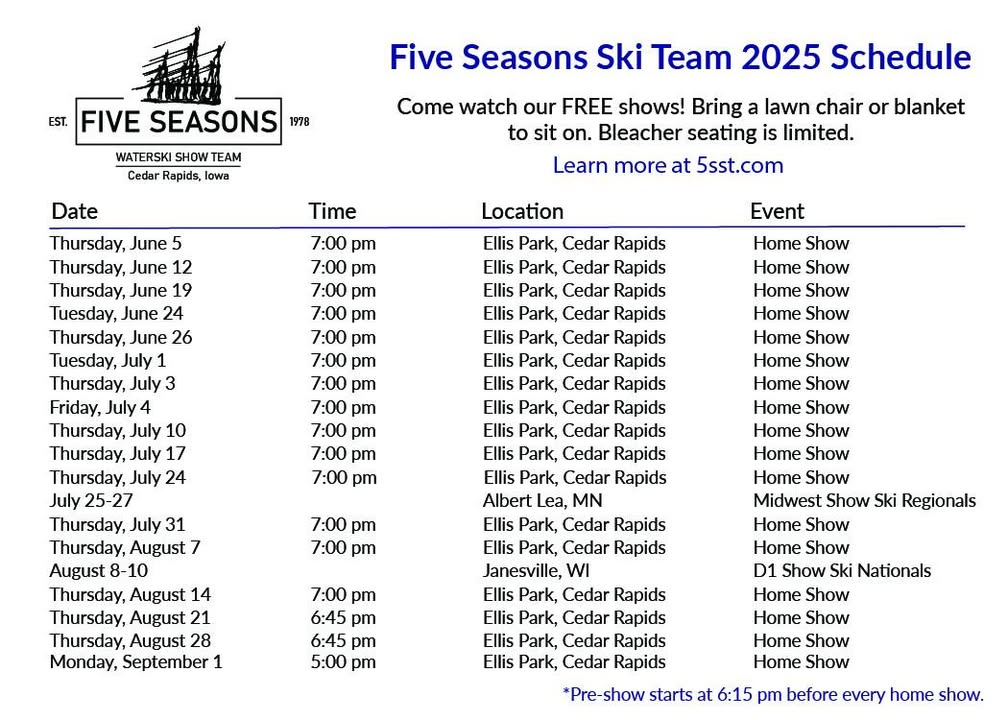 EST. FIVE SEASONS 1978
WATERSKI SHOW TEAM
Cedar Rapids, Iowa

Five Seasons Ski Team 2025 Schedule

Come watch our FREE shows! Bring a lawn chair or blanket to sit on. Bleacher seating is limited.

Learn more at 5sst.com

| Date | Time | Location | Event |
|---|---|---|---|
| Thursday, June 5 | 7:00 pm | Ellis Park, Cedar Rapids | Home Show |
| Thursday, June 12 | 7:00 pm | Ellis Park, Cedar Rapids | Home Show |
| Thursday, June 19 | 7:00 pm | Ellis Park, Cedar Rapids | Home Show |
| Tuesday, June 24 | 7:00 pm | Ellis Park, Cedar Rapids | Home Show |
| Thursday, June 26 | 7:00 pm | Ellis Park, Cedar Rapids | Home Show |
| Tuesday, July 1 | 7:00 pm | Ellis Park, Cedar Rapids | Home Show |
| Thursday, July 3 | 7:00 pm | Ellis Park, Cedar Rapids | Home Show |
| Friday, July 4 | 7:00 pm | Ellis Park, Cedar Rapids | Home Show |
| Thursday, July 10 | 7:00 pm | Ellis Park, Cedar Rapids | Home Show |
| Thursday, July 17 | 7:00 pm | Ellis Park, Cedar Rapids | Home Show |
| Thursday, July 24 | 7:00 pm | Ellis Park, Cedar Rapids | Home Show |
| July 25-27 | | Albert Lea, MN | Midwest Show Ski Regionals |
| Thursday, July 31 | 7:00 pm | Ellis Park, Cedar Rapids | Home Show |
| Thursday, August 7 | 7:00 pm | Ellis Park, Cedar Rapids | Home Show |
| August 8-10 | | Janesville, WI | D1 Show Ski Nationals |
| Thursday, August 14 | 7:00 pm | Ellis Park, Cedar Rapids | Home Show |
| Thursday, August 21 | 6:45 pm | Ellis Park, Cedar Rapids | Home Show |
| Thursday, August 28 | 6:45 pm | Ellis Park, Cedar Rapids | Home Show |
| Monday, September 1 | 5:00 pm | Ellis Park, Cedar Rapids | Home Show |

*Pre-show starts at 6:15 pm before every home show.